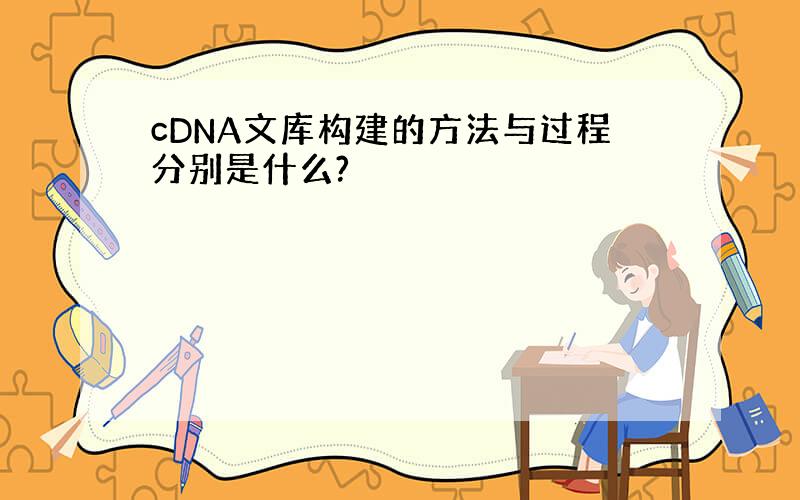 cDNA文库构建的方法与过程分别是什么?